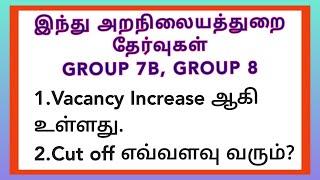 இந்து அறநிலையத்துறை தேர்வுகள்
GROUP 7B, GROUP 8

1.Vacancy Increase ஆகி உள்ளது.

2.Cut off எவ்வளவு வரும்?